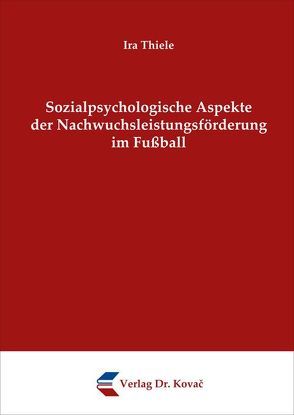 Ira Thiele

Sozialpsychologische Aspekte der Nachwuchsleistungsförderung im Fußball

Verlag Dr. Kovač